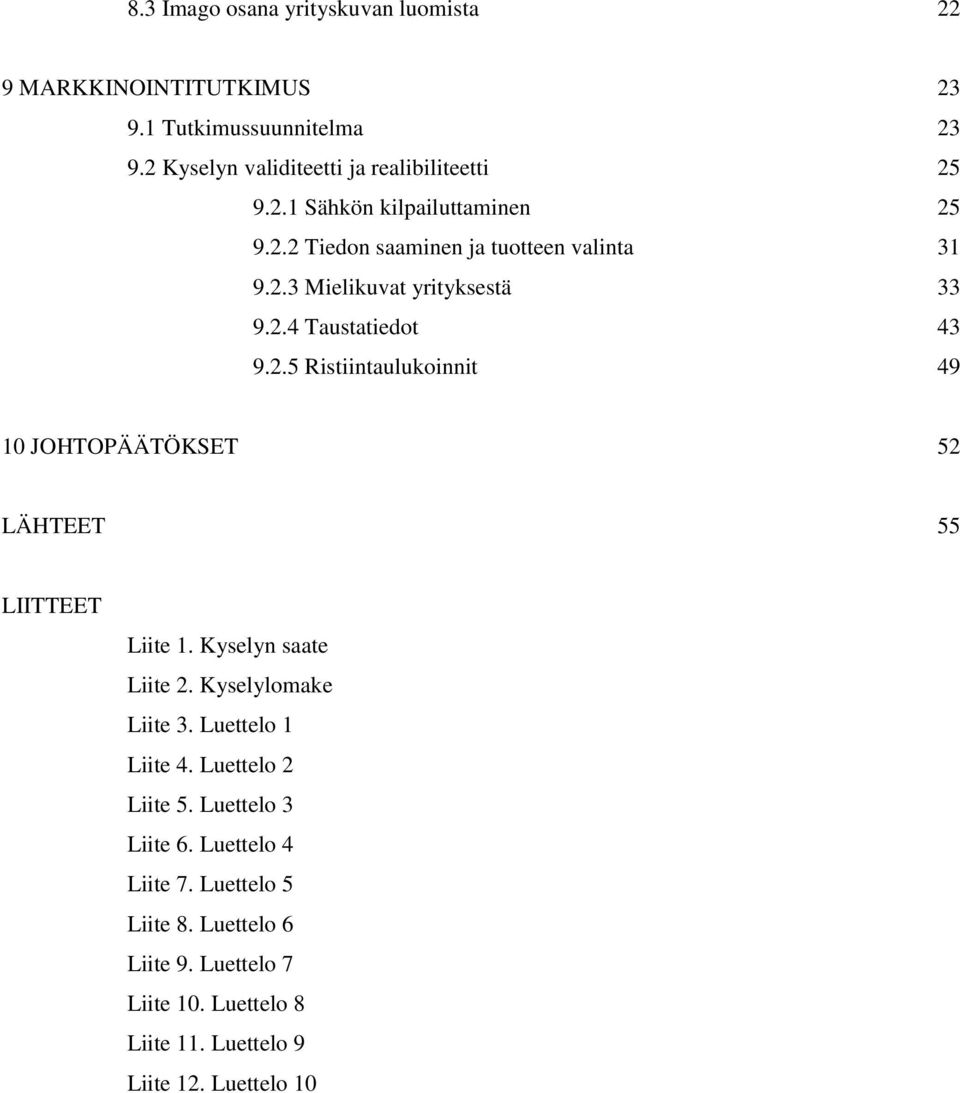 8.3 Imago osana yrityskuvan luomista 22

9 MARKKINOINTITUTKIMUS 23

9.1 Tutkimussuunnitelma 23

9.2 Kyselyn validiteetti ja realibiliteetti 25

9.2.1 Sähkön kilpailuttaminen 25

9.2.2 Tiedon saaminen ja tuotteen valinta 31

9.2.3 Mielikuvat yrityksestä 33

9.2.4 Taustatiedot 43

9.2.5 Ristiintaulukoinnit 49

10 JOHTOPÄÄTÖKSET 52

LÄHTEET 55

LIITTEET

Liite 1. Kyselyn saate

Liite 2. Kyselylomake

Liite 3. Luettelo 1

Liite 4. Luettelo 2

Liite 5. Luettelo 3

Liite 6. Luettelo 4

Liite 7. Luettelo 5

Liite 8. Luettelo 6

Liite 9. Luettelo 7

Liite 10. Luettelo 8

Liite 11. Luettelo 9

Liite 12. Luettelo 10